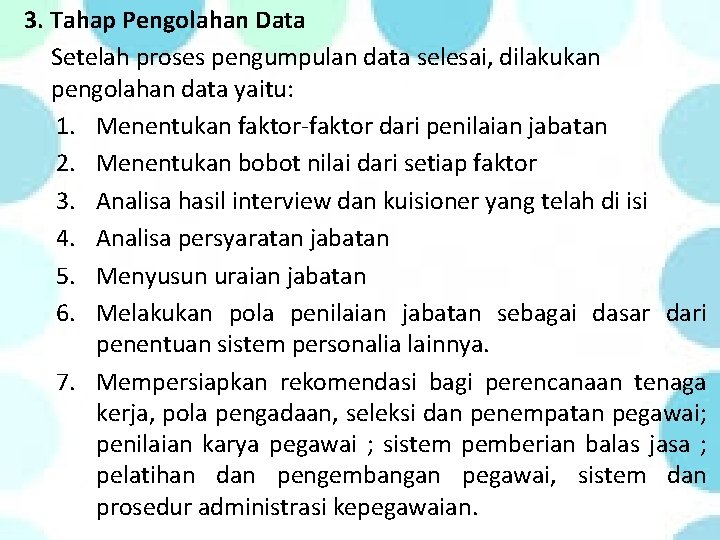 3. Tahap Pengolahan Data

Setelah proses pengumpulan data selesai, dilakukan pengolahan data yaitu:

1. Menentukan faktor-faktor dari penilaian jabatan
2. Menentukan bobot nilai dari setiap faktor
3. Analisa hasil interview dan kuisioner yang telah di isi
4. Analisa persyaratan jabatan
5. Menyusun uraian jabatan
6. Melakukan pola penilaian jabatan sebagai dasar dari penentuan sistem personalia lainnya.
7. Mempersiapkan rekomendasi bagi perencanaan tenaga kerja, pola pengadaan, seleksi dan penempatan pegawai; penilaian karya pegawai ; sistem pemberian balas jasa ; pelatihan dan pengembangan pegawai, sistem dan prosedur administrasi kepegawaian.